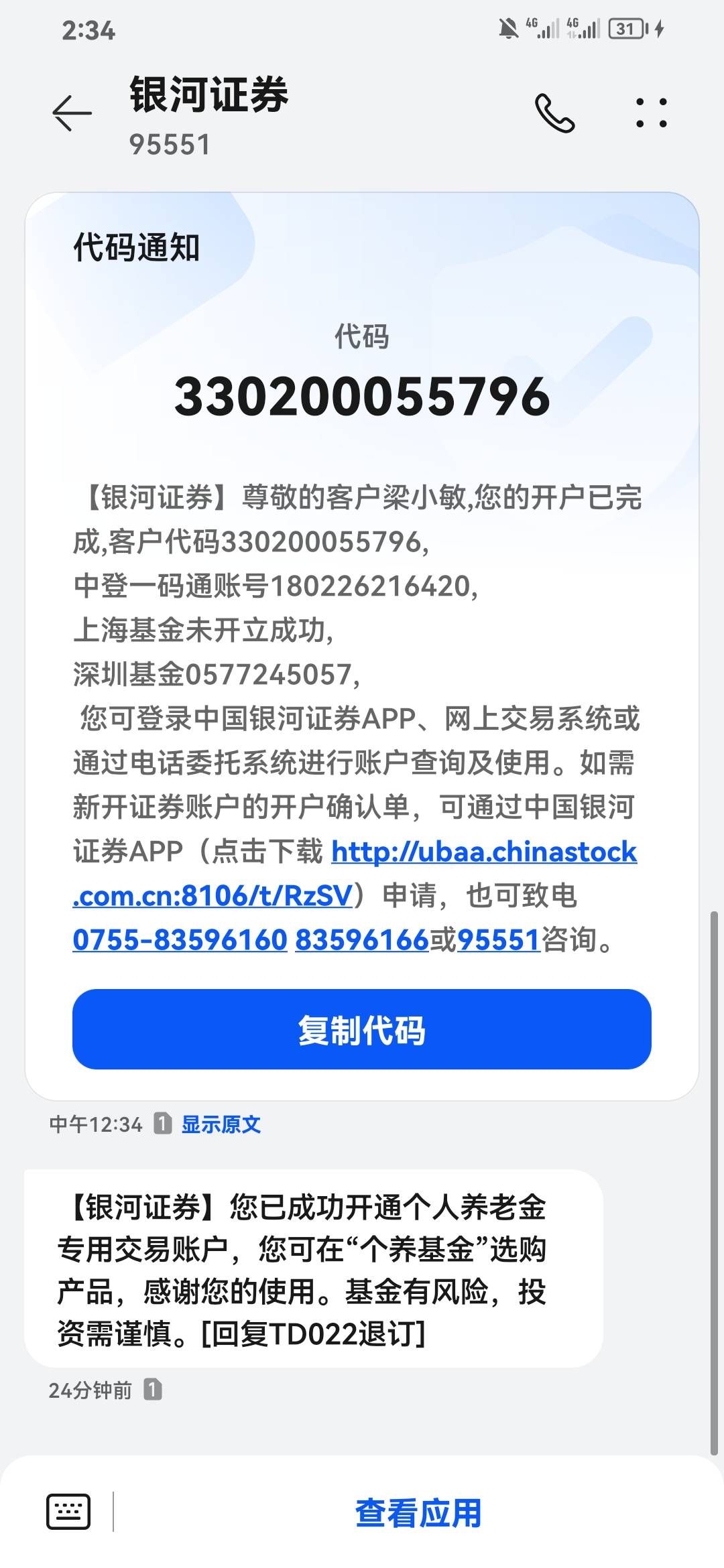 2:34

4G 4G 31

银河证券
95551

代码通知

代码
330200055796

【银河证券】尊敬的客户梁小敏,您的开户已完成,客户代码330200055796,
中登一码通账号180226216420,
上海基金未开立成功,
深圳基金0577245057,
您可登录中国银河证券APP、网上交易系统或通过电话委托系统进行账户查询及使用。如需新开证券账户的开户确认单,可通过中国银河证券APP(点击下载 http://ubaa.chinastock.com.cn:8106/t/RzSV)申请,也可致电0755-83596160 83596166或95551咨询。

复制代码

中午12:34 1 显示原文

【银河证券】您已成功开通个人养老金专用交易账户,您可在“个养基金”选购产品,感谢您的使用。基金有风险,投资需谨慎。[回复TD022退订]

24分钟前 1

查看应用